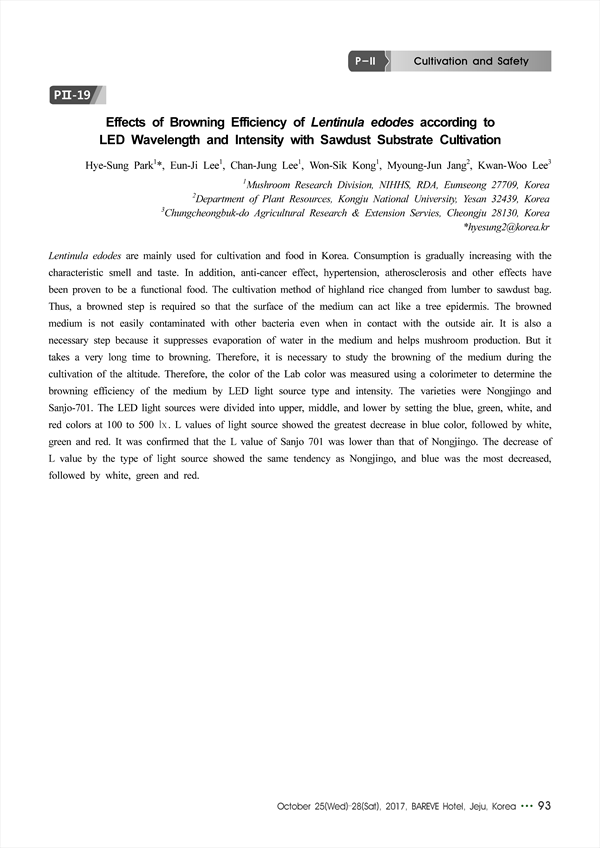 P-II Cultivation and Safety

PII-19

Effects of Browning Efficiency of Lentinula edodes according to LED Wavelength and Intensity with Sawdust Substrate Cultivation

Hye-Sung Park$^{1}$*, Eun-Ji Lee$^{1}$, Chan-Jung Lee$^{1}$, Won-Sik Kong$^{1}$, Myoung-Jun Jang$^{2}$, Kwan-Woo Lee$^{3}$

$^{1}$Mushroom Research Division, NIHHS, RDA, Eumseong 27709, Korea
$^{2}$Department of Plant Resources, Kongju National University, Yesan 32439, Korea
$^{3}$Chungcheongbuk-do Agricultural Research & Extension Servies, Cheongju 28130, Korea
*hyesung2@korea.kr

Lentinula edodes are mainly used for cultivation and food in Korea. Consumption is gradually increasing with the characteristic smell and taste. In addition, anti-cancer effect, hypertension, atherosclerosis and other effects have been proven to be a functional food. The cultivation method of highland rice changed from lumber to sawdust bag. Thus, a browned step is required so that the surface of the medium can act like a tree epidermis. The browned medium is not easily contaminated with other bacteria even when in contact with the outside air. It is also a necessary step because it suppresses evaporation of water in the medium and helps mushroom production. But it takes a very long time to browning. Therefore, it is necessary to study the browning of the medium during the cultivation of the altitude. Therefore, the color of the Lab color was measured using a colorimeter to determine the browning efficiency of the medium by LED light source type and intensity. The varieties were Nongjingo and Sanjo-701. The LED light sources were divided into upper, middle, and lower by setting the blue, green, white, and red colors at 100 to 500 lx. L values of light source showed the greatest decrease in blue color, followed by white, green and red. It was confirmed that the L value of Sanjo 701 was lower than that of Nongjingo. The decrease of L value by the type of light source showed the same tendency as Nongjingo, and blue was the most decreased, followed by white, green and red.

October 25(Wed)-28(Sat), 2017, BAREVE Hotel, Jeju, Korea ••• 93